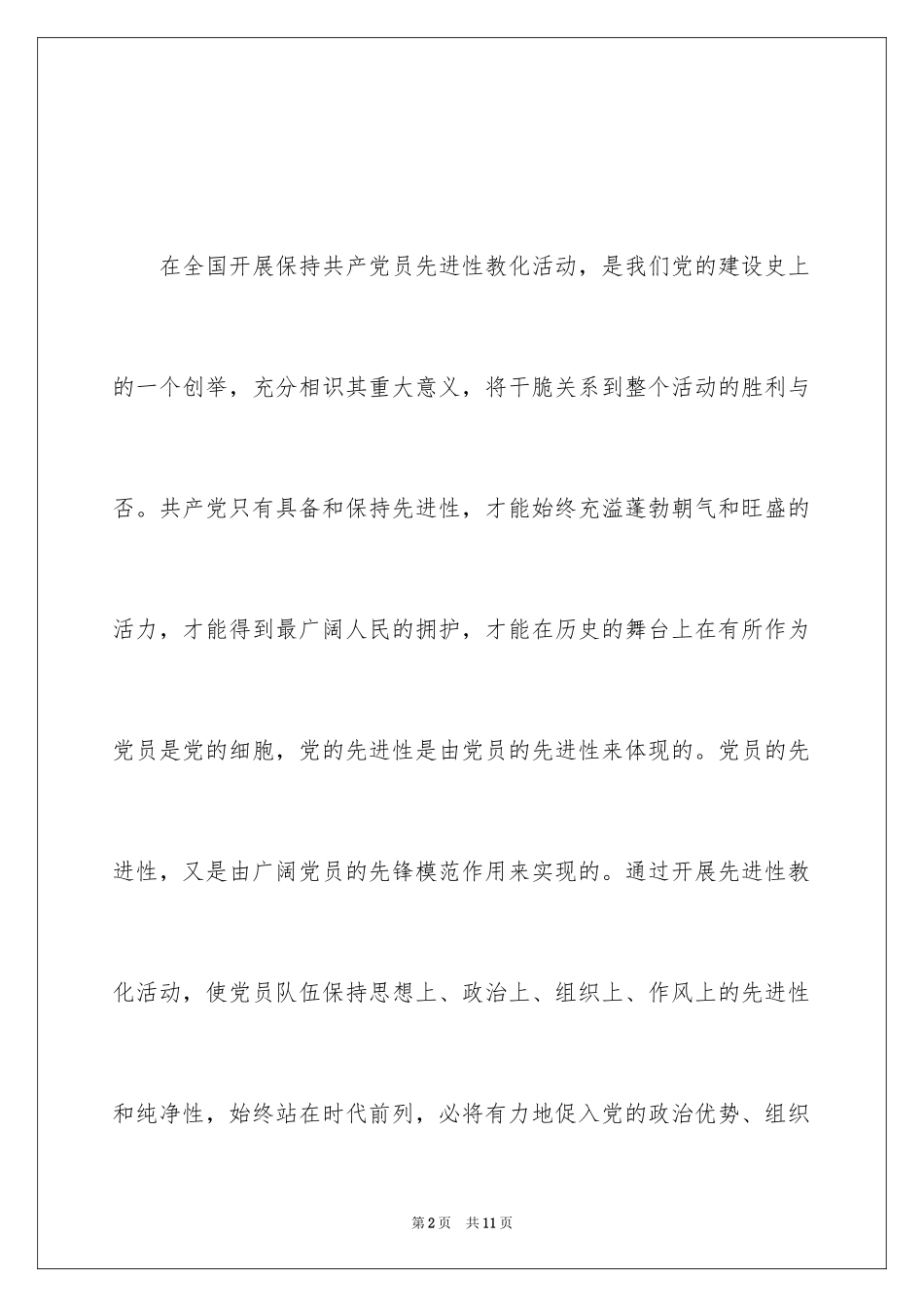 在全国开展保持共产党员先进性教化活动，是我们党的建设史上的一个创举，充分相识其重大意义，将干脆关系到整个活动的胜利与否。共产党只有具备和保持先进性，才能始终充溢蓬勃朝气和旺盛的活力，才能得到最广阔人民的拥护，才能在历史的舞台上在有所作为党员是党的细胞，党的先进性是由党员的先进性来体现的。党员的先进性，又是由广阔党员的先锋模范作用来实现的。通过开展先进性教化活动，使党员队伍保持思想上、政治上、组织上、作风上的先进性和纯净性，始终站在时代前列，必将有力地促入党的政治优势、组织

第2页 共11页